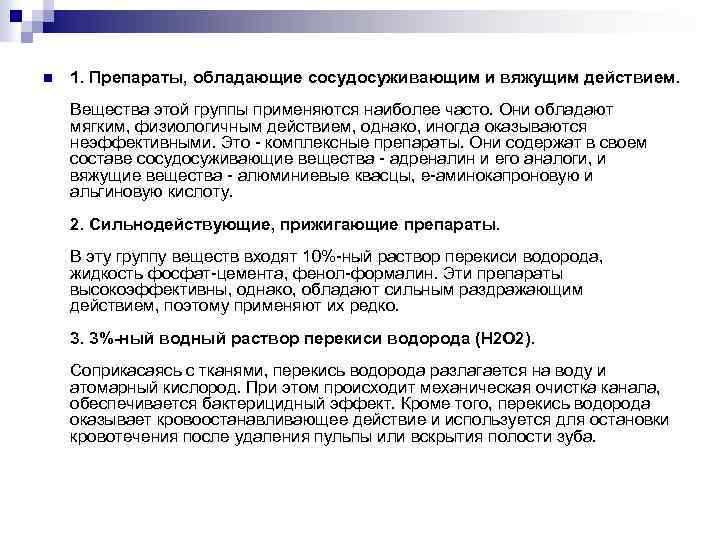 1. Препараты, обладающие сосудосуживающим и вяжущим действием.

Вещества этой группы применяются наиболее часто. Они обладают мягким, физиологичным действием, однако, иногда оказываются неэффективными. Это - комплексные препараты. Они содержат в своем составе сосудосуживающие вещества - адреналин и его аналоги, и вяжущие вещества - алюминиевые квасцы, е-аминокапроновую и альгиновую кислоту.

2. Сильнодействующие, прижигающие препараты.

В эту группу веществ входят 10%-ный раствор перекиси водорода, жидкость фосфат-цемента, фенол-формалин. Эти препараты высокоэффективны, однако, обладают сильным раздражающим действием, поэтому применяют их редко.

3. 3%-ный водный раствор перекиси водорода (H2O2).

Соприкасаясь с тканями, перекись водорода разлагается на воду и атомарный кислород. При этом происходит механическая очистка канала, обеспечивается бактерицидный эффект. Кроме того, перекись водорода оказывает кровоостанавливающее действие и используется для остановки кровотечения после удаления пульпы или вскрытия полости зуба.